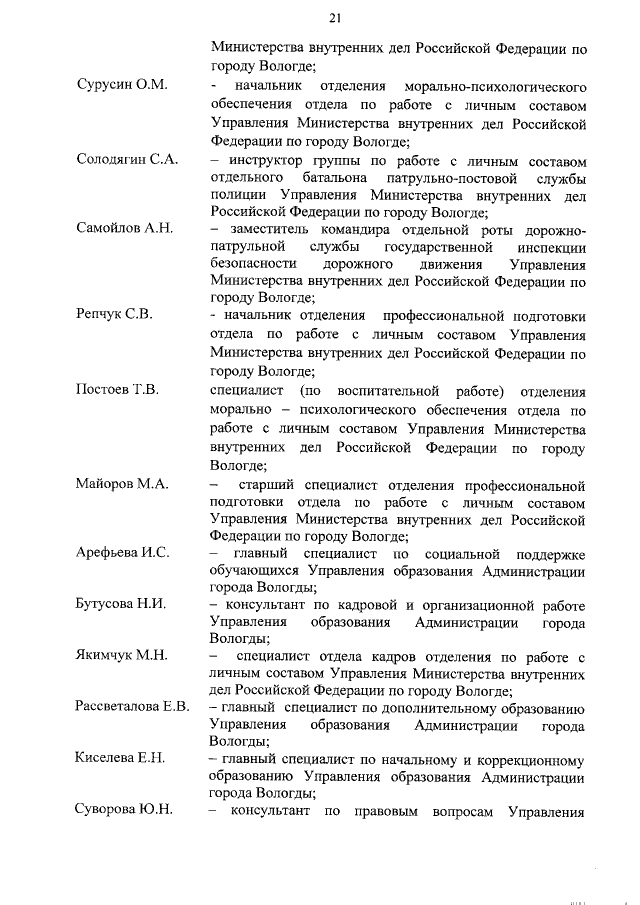 21

Министерства внутренних дел Российской Федерации по городу Вологде;

Сурусин О.М.

- начальник отделения морально-психологического обеспечения отдела по работе с личным составом Управления Министерства внутренних дел Российской Федерации по городу Вологде;

Солодягин С.А.

– инструктор группы по работе с личным составом отдельного батальона патрульно-постовой службы полиции Управления Министерства внутренних дел Российской Федерации по городу Вологде;

Самойлов А.Н.

– заместитель командира отдельной роты дорожно-патрульной службы государственной инспекции безопасности дорожного движения Управления Министерства внутренних дел Российской Федерации по городу Вологде;

Репчук С.В.

- начальник отделения профессиональной подготовки отдела по работе с личным составом Управления Министерства внутренних дел Российской Федерации по городу Вологде;

Постоев Т.В.

специалист (по воспитательной работе) отделения морально – психологического обеспечения отдела по работе с личным составом Управления Министерства внутренних дел Российской Федерации по городу Вологде;

Майоров М.А.

– старший специалист отделения профессиональной подготовки отдела по работе с личным составом Управления Министерства внутренних дел Российской Федерации по городу Вологде;

Арефьева И.С.

– главный специалист по социальной поддержке обучающихся Управления образования Администрации города Вологды;

Бутусова Н.И.

– консультант по кадровой и организационной работе Управления образования Администрации города Вологды;

Якимчук М.Н.

– специалист отдела кадров отделения по работе с личным составом Управления Министерства внутренних дел Российской Федерации по городу Вологде;

Рассветалова Е.В.

– главный специалист по дополнительному образованию Управления образования Администрации города Вологды;

Киселева Е.Н.

– главный специалист по начальному и коррекционному образованию Управления образования Администрации города Вологды;

Суворова Ю.Н.

– консультант по правовым вопросам Управления